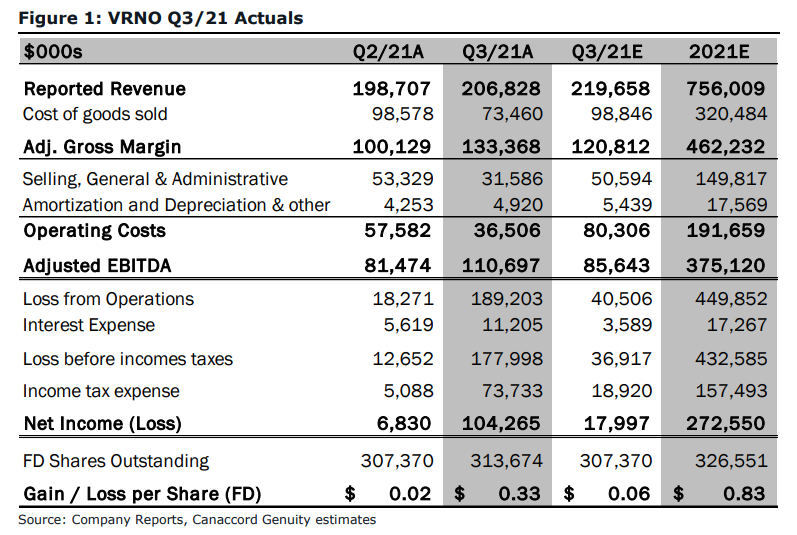 Figure 1: VRNO Q3/21 Actuals

| $000s | Q2/21A | Q3/21A | Q3/21E | 2021E |
|---|---|---|---|---|
| Reported Revenue | 198,707 | 206,828 | 219,658 | 756,009 |
| Cost of goods sold | 98,578 | 73,460 | 98,846 | 320,484 |
| Adj. Gross Margin | 100,129 | 133,368 | 120,812 | 462,232 |
| Selling, General & Administrative | 53,329 | 31,586 | 50,594 | 149,817 |
| Amortization and Depreciation & other | 4,253 | 4,920 | 5,439 | 17,569 |
| Operating Costs | 57,582 | 36,506 | 80,306 | 191,659 |
| Adjusted EBITDA | 81,474 | 110,697 | 85,643 | 375,120 |
| Loss from Operations | 18,271 | 189,203 | 40,506 | 449,852 |
| Interest Expense | 5,619 | 11,205 | 3,589 | 17,267 |
| Loss before incomes taxes | 12,652 | 177,998 | 36,917 | 432,585 |
| Income tax expense | 5,088 | 73,733 | 18,920 | 157,493 |
| Net Income (Loss) | 6,830 | 104,265 | 17,997 | 272,550 |
| FD Shares Outstanding | 307,370 | 313,674 | 307,370 | 326,551 |
| Gain / Loss per Share (FD) | $ 0.02 | $ 0.33 | $ 0.06 | $ 0.83 |

Source: Company Reports, Canaccord Genuity estimates